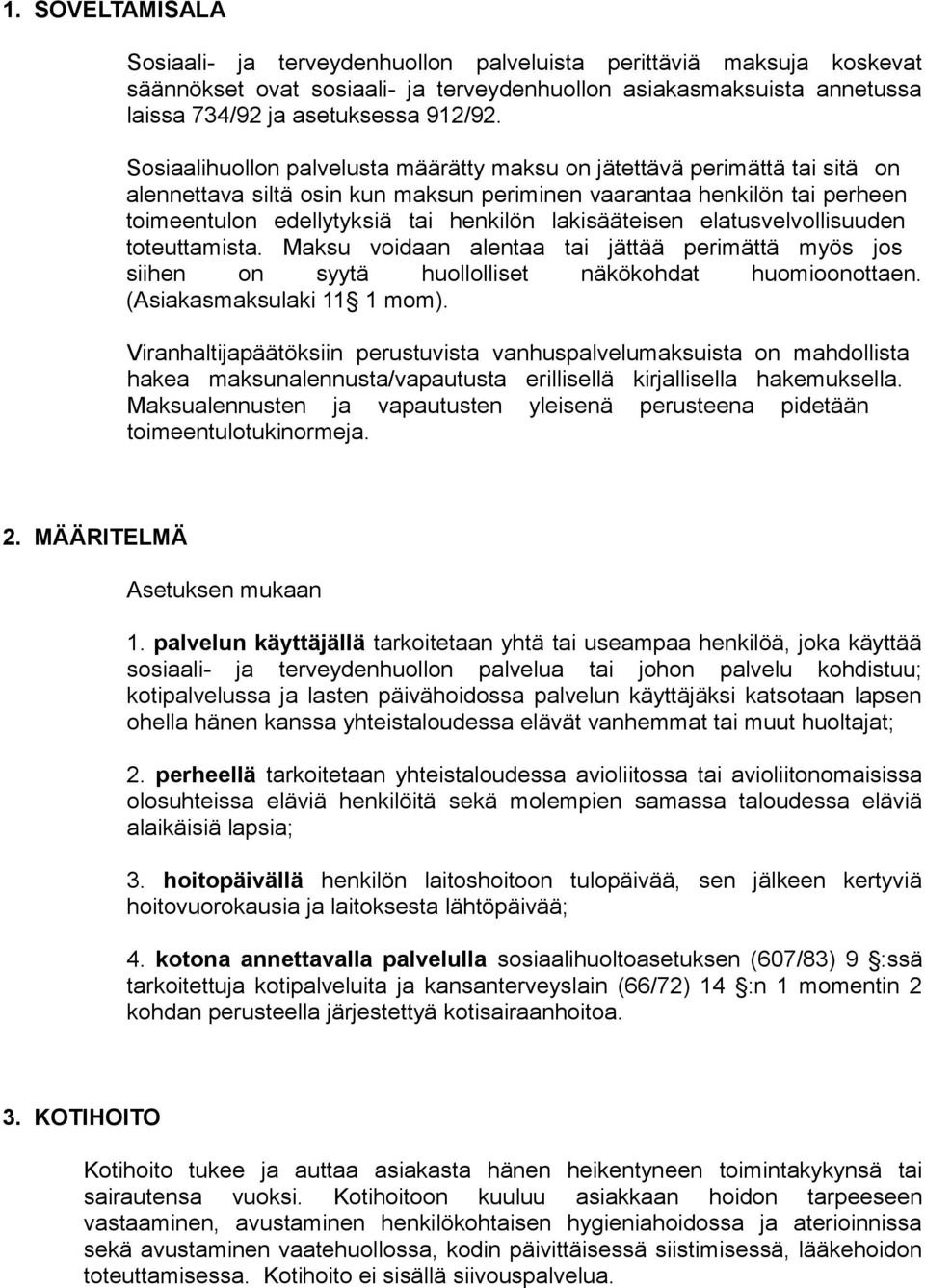 1. SOVELTAMISALA

Sosiaali- ja terveydenhuollon palveluista perittäviä maksuja koskevat säännökset ovat sosiaali- ja terveydenhuollon asiakasmaksuista annetussa laissa 734/92 ja asetuksessa 912/92.

Sosiaalihuollon palvelusta määrätty maksu on jätettävä perimättä tai sitä on alennettava siltä osin kun maksun periminen vaarantaa henkilön tai perheen toimeentulon edellytyksiä tai henkilön lakisääteisen elatusvelvollisuuden toteuttamista. Maksu voidaan alentaa tai jättää perimättä myös jos siihen on syytä huollolliset näkökohdat huomioonottaen. (Asiakasmaksulaki 11 1 mom).

Viranhaltijapäätöksiin perustuvista vanhuspalvelumaksuista on mahdollista hakea maksunalennusta/vapautusta erillisellä kirjallisella hakemuksella. Maksualennusten ja vapautusten yleisenä perusteena pidetään toimeentulotukinormeja.

2. MÄÄRITELMÄ

Asetuksen mukaan

1. palvelun käyttäjällä tarkoitetaan yhtä tai useampaa henkilöä, joka käyttää sosiaali- ja terveydenhuollon palvelua tai johon palvelu kohdistuu; kotipalvelussa ja lasten päivähoidossa palvelun käyttäjäksi katsotaan lapsen ohella hänen kanssa yhteistaloudessa elävät vanhemmat tai muut huoltajat;

2. perheellä tarkoitetaan yhteistaloudessa avioliitossa tai avioliitonomaisissa olosuhteissa eläviä henkilöitä sekä molempien samassa taloudessa eläviä alaikäisiä lapsia;

3. hoitopäivällä henkilön laitoshoitoon tulopäivää, sen jälkeen kertyviä hoitovuorokausia ja laitoksesta lähtöpäivää;

4. kotona annettavalla palvelulla sosiaalihuoltoasetuksen (607/83) 9 :ssä tarkoitettuja kotipalveluita ja kansanterveyslain (66/72) 14 :n 1 momentin 2 kohdan perusteella järjestettyä kotisairaanhoitoa.

3. KOTIHOITO

Kotihoito tukee ja auttaa asiakasta hänen heikentyneen toimintakykynsä tai sairautensa vuoksi. Kotihoitoon kuuluu asiakkaan hoidon tarpeeseen vastaaminen, avustaminen henkilökohtaisen hygieniahoidossa ja aterioinnissa sekä avustaminen vaatehuollossa, kodin päivittäisessä siistimisessä, lääkehoidon toteuttamisessa. Kotihoito ei sisällä siivouspalvelua.